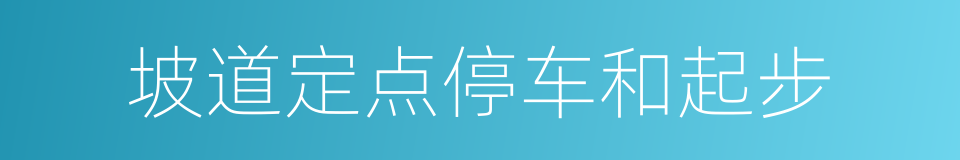 坡道定点停车和起步